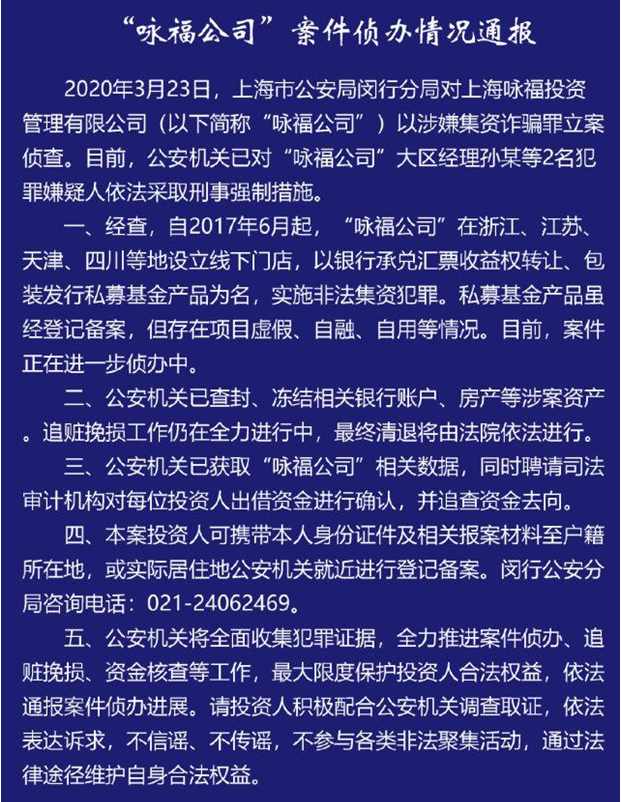 “咏福公司”案件侦办情况通报

2020年3月23日，上海市公安局闵行分局对上海咏福投资管理有限公司（以下简称“咏福公司”）以涉嫌集资诈骗罪立案侦查。目前，公安机关已对“咏福公司”大区经理孙某等2名犯罪嫌疑人依法采取刑事强制措施。

一、经查，自2017年6月起，“咏福公司”在浙江、江苏、天津、四川等地设立线下门店，以银行承兑汇票收益权转让、包装发行私募基金产品为名，实施非法集资犯罪。私募基金产品虽经登记备案，但存在项目虚假、自融、自用等情况。目前，案件正在进一步侦办中。

二、公安机关已查封、冻结相关银行账户、房产等涉案资产。追赃挽损工作仍在全力进行中，最终清退将由法院依法进行。

三、公安机关已获取“咏福公司”相关数据，同时聘请司法审计机构对每位投资人出借资金进行确认，并追查资金去向。

四、本案投资人可携带本人身份证件及相关报案材料至户籍所在地，或实际居住地公安机关就近进行登记备案。闵行公安分局咨询电话：021-24062469。

五、公安机关将全面收集犯罪证据，全力推进案件侦办、追赃挽损、资金核查等工作，最大限度保护投资人合法权益，依法通报案件侦办进展。请投资人积极配合公安机关调查取证，依法表达诉求，不信谣、不传谣，不参与各类非法聚集活动，通过法律途径维护自身合法权益。